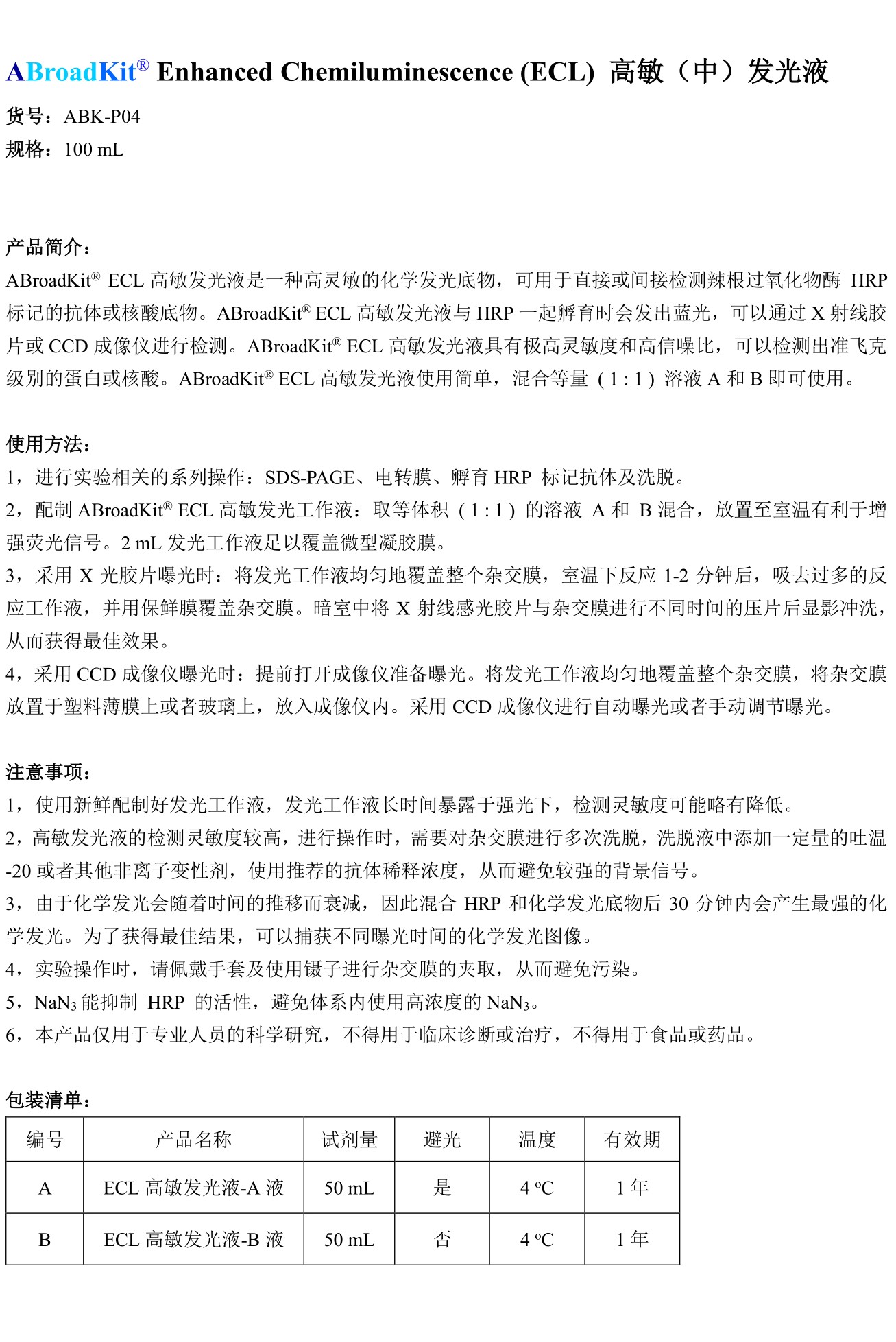 ABroadKit® Enhanced Chemiluminescence (ECL) 高敏（中）发光液

货号：ABK-P04
规格：100 mL

产品简介：
ABroadKit® ECL 高敏发光液是一种高灵敏的化学发光底物，可用于直接或间接检测辣根过氧化物酶 HRP 标记的抗体或核酸底物。ABroadKit® ECL 高敏发光液与 HRP 一起孵育时会发出蓝光，可以通过 X 射线胶片或 CCD 成像仪进行检测。ABroadKit® ECL 高敏发光液具有极高灵敏度和高信噪比，可以检测出准飞克级别的蛋白或核酸。ABroadKit® ECL 高敏发光液使用简单，混合等量（1 : 1）溶液 A 和 B 即可使用。

使用方法：
1，进行实验相关的系列操作：SDS-PAGE、电转膜、孵育 HRP 标记抗体及洗脱。
2，配制 ABroadKit® ECL 高敏发光工作液：取等体积（1 : 1）的溶液 A 和 B 混合，放置至室温有利于增强荧光信号。2 mL 发光工作液足以覆盖微型凝胶膜。
3，采用 X 光胶片曝光时：将发光工作液均匀地覆盖整个杂交膜，室温下反应 1-2 分钟后，吸去过多的反应工作液，并用保鲜膜覆盖杂交膜。暗室中将 X 射线感光胶片与杂交膜进行不同时间的压片后显影冲洗，从而获得最佳效果。
4，采用 CCD 成像仪曝光时：提前打开成像仪准备曝光。将发光工作液均匀地覆盖整个杂交膜，将杂交膜放置于塑料薄膜上或者玻璃上，放入成像仪内。采用 CCD 成像仪进行自动曝光或者手动调节曝光。

注意事项：
1，使用新鲜配制好发光工作液，发光工作液长时间暴露于强光下，检测灵敏度可能略有降低。
2，高敏发光液的检测灵敏度较高，进行操作时，需要对杂交膜进行多次洗脱，洗脱液中添加一定量的吐温-20 或者其他非离子变性剂，使用推荐的抗体稀释浓度，从而避免较强的背景信号。
3，由于化学发光会随着时间的推移而衰减，因此混合 HRP 和化学发光底物后 30 分钟内会产生最强的化学发光。为了获得最佳结果，可以捕获不同曝光时间的化学发光图像。
4，实验操作时，请佩戴手套及使用镊子进行杂交膜的夹取，从而避免污染。
5，$NaN_3$ 能抑制 HRP 的活性，避免体系内使用高浓度的 $NaN_3$。
6，本产品仅用于专业人员的科学研究，不得用于临床诊断或治疗，不得用于食品或药品。

包装清单：

| 编号 | 产品名称 | 试剂量 | 避光 | 温度 | 有效期 |
|---|---|---|---|---|---|
| A | ECL 高敏发光液-A 液 | 50 mL | 是 | 4 ºC | 1 年 |
| B | ECL 高敏发光液-B 液 | 50 mL | 否 | 4 ºC | 1 年 |